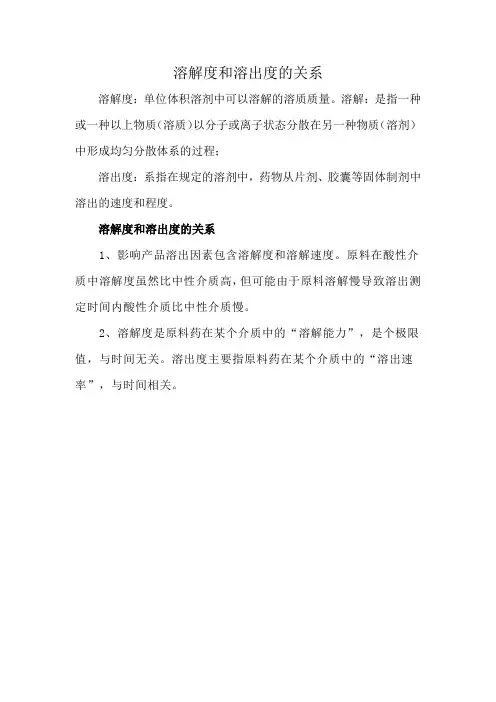 溶解度和溶出度的关系

溶解度：单位体积溶剂中可以溶解的溶质质量。溶解：是指一种或一种以上物质（溶质）以分子或离子状态分散在另一种物质（溶剂）中形成均匀分散体系的过程；

溶出度：系指在规定的溶剂中，药物从片剂、胶囊等固体制剂中溶出的速度和程度。

溶解度和溶出度的关系

1、影响产品溶出因素包含溶解度和溶解速度。原料在酸性介质中溶解度虽然比中性介质高，但可能由于原料溶解慢导致溶出测定时间内酸性介质比中性介质慢。

2、溶解度是原料药在某个介质中的“溶解能力”，是个极限值，与时间无关。溶出度主要指原料药在某个介质中的“溶出速率”，与时间相关。